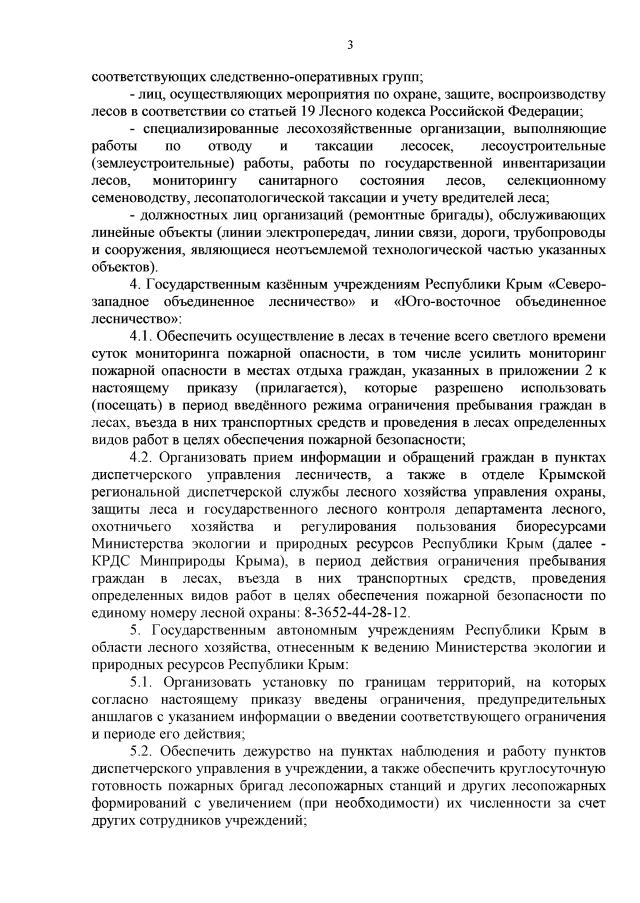 3

соответствующих следственно-оперативных групп;

- лиц, осуществляющих мероприятия по охране, защите, воспроизводству лесов в соответствии со статьей 19 Лесного кодекса Российской Федерации;

- специализированные лесохозяйственные организации, выполняющие работы по отводу и таксации лесосек, лесоустроительные (землеустроительные) работы, работы по государственной инвентаризации лесов, мониторингу санитарного состояния лесов, селекционному семеноводству, лесопатологической таксации и учету вредителей леса;

- должностных лиц организаций (ремонтные бригады), обслуживающих линейные объекты (линии электропередач, линии связи, дороги, трубопроводы и сооружения, являющиеся неотъемлемой технологической частью указанных объектов).

4. Государственным казённым учреждениям Республики Крым «Северо-западное объединенное лесничество» и «Юго-восточное объединенное лесничество»:

4.1. Обеспечить осуществление в лесах в течение всего светлого времени суток мониторинга пожарной опасности, в том числе усилить мониторинг пожарной опасности в местах отдыха граждан, указанных в приложении 2 к настоящему приказу (прилагается), которые разрешено использовать (посещать) в период введённого режима ограничения пребывания граждан в лесах, въезда в них транспортных средств и проведения в лесах определенных видов работ в целях обеспечения пожарной безопасности;

4.2. Организовать прием информации и обращений граждан в пунктах диспетчерского управления лесничеств, а также в отделе Крымской региональной диспетчерской службы лесного хозяйства управления охраны, защиты леса и государственного лесного контроля департамента лесного, охотничьего хозяйства и регулирования пользования биоресурсами Министерства экологии и природных ресурсов Республики Крым (далее - КРДС Минприроды Крыма), в период действия ограничения пребывания граждан в лесах, въезда в них транспортных средств, проведения определенных видов работ в целях обеспечения пожарной безопасности по единому номеру лесной охраны: 8-3652-44-28-12.

5. Государственным автономным учреждениям Республики Крым в области лесного хозяйства, отнесенным к ведению Министерства экологии и природных ресурсов Республики Крым:

5.1. Организовать установку по границам территорий, на которых согласно настоящему приказу введены ограничения, предупредительных аншлагов с указанием информации о введении соответствующего ограничения и периоде его действия;

5.2. Обеспечить дежурство на пунктах наблюдения и работу пунктов диспетчерского управления в учреждении, а также обеспечить круглосуточную готовность пожарных бригад лесопожарных станций и других лесопожарных формирований с увеличением (при необходимости) их численности за счет других сотрудников учреждений;